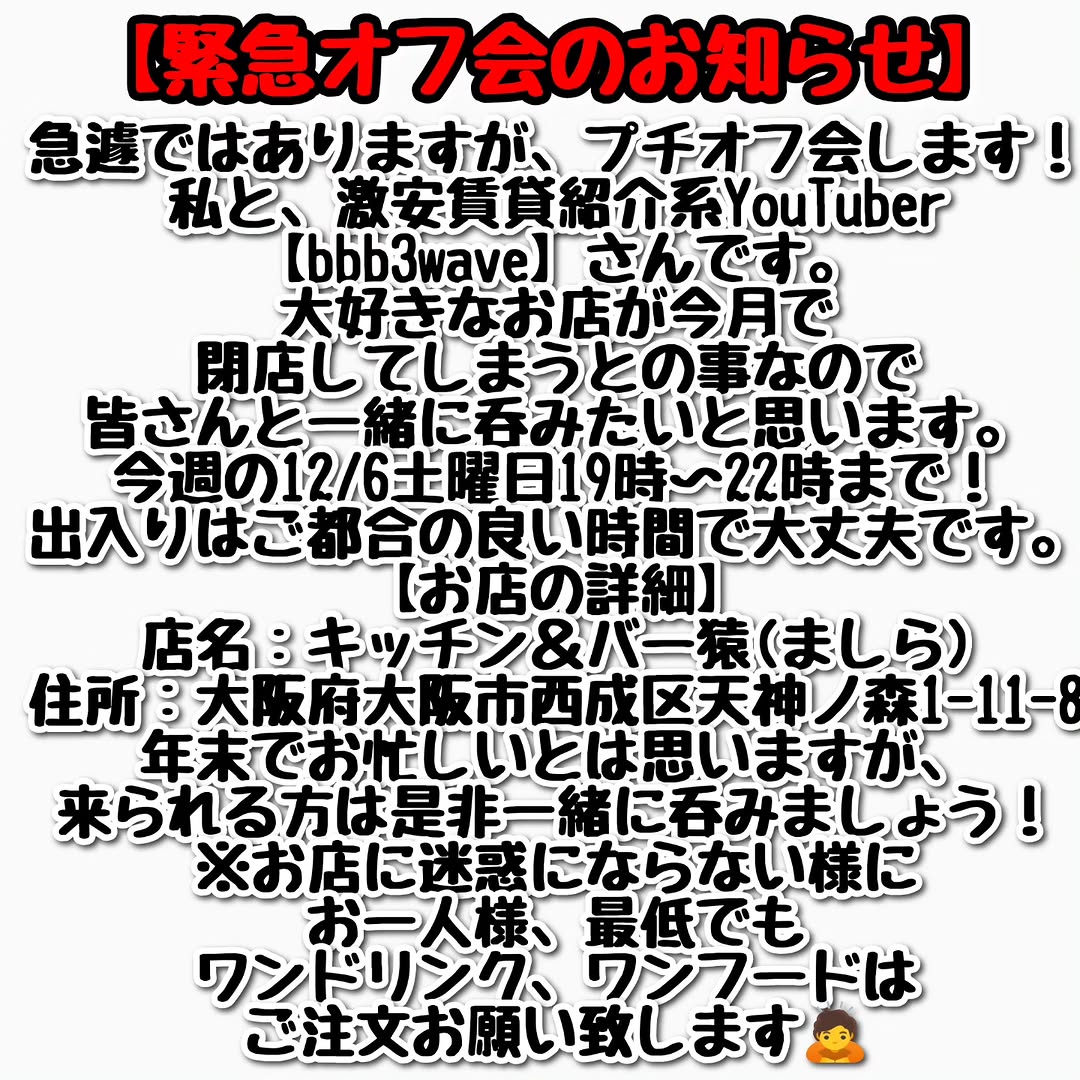 【緊急オフ会のお知らせ】

急遽ではありますが、プチオフ会します！
私と、激安賃貸紹介系YouTuber
【bbb3wave】さんです。
大好きなお店が今月で
閉店してしまうとの事なので
皆さんと一緒に呑みたいと思います。
今週の12/6土曜日19時〜22時まで！
出入りはご都合の良い時間で大丈夫です。
【お店の詳細】
店名：キッチン＆バー猿(ましら)
住所：大阪府大阪市西成区天神ノ森1-11-8
年末でお忙しいとは思いますが、
来られる方は是非一緒に呑みましょう！
※お店に迷惑にならない様に
お一人様、最低でも
ワンドリンク、ワンフードは
ご注文お願い致します🙇